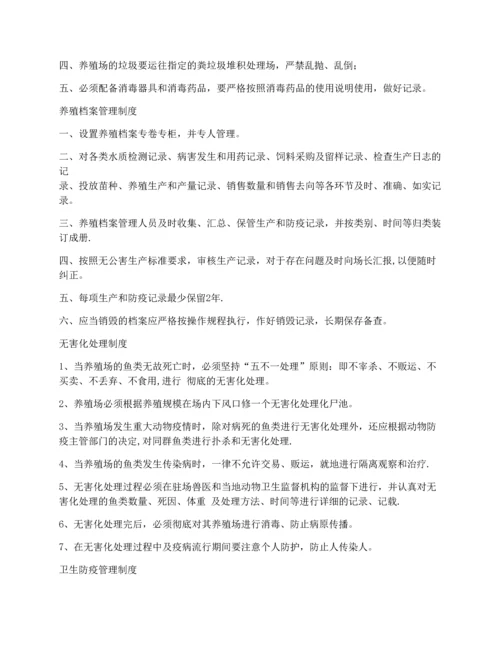 四、养殖场的垃圾要运往指定的粪垃圾堆积处理场，严禁乱抛、乱倒；

五、必须配备消毒器具和消毒药品，要严格按照消毒药品的使用说明使用，做好记录。

养殖档案管理制度

一、设置养殖档案专卷专柜，并专人管理。

二、对各类水质检测记录、病害发生和用药记录、饲料采购及留样记录、检查生产日志的记录、投放苗种、养殖生产和产量记录、销售数量和销售去向等各环节及时、准确、如实记录。

三、养殖档案管理人员及时收集、汇总、保管生产和防疫记录，并按类别、时间等归类装订成册.

四、按照无公害生产标准要求，审核生产记录，对于存在问题及时向场长汇报，以便随时纠正。

五、每项生产和防疫记录最少保留2年.

六、应当销毁的档案应严格按操作规程执行，作好销毁记录，长期保存备查。

无害化处理制度

1、当养殖场的鱼类无故死亡时，必须坚持“五不一处理”原则：即不宰杀、不贩运、不买卖、不丢弃、不食用,进行 彻底的无害化处理。

2、养殖场必须根据养殖规模在场内下风口修一个无害化处理化尸池。

3、当养殖场发生重大动物疫情时，除对病死的鱼类进行无害化处理外，还应根据动物防疫主管部门的决定,对同群鱼类进行扑杀和无害化处理.

4、当养殖场的鱼类发生传染病时，一律不允许交易、贩运，就地进行隔离观察和治疗.

5、无害化处理过程必须在驻场兽医和当地动物卫生监督机构的监督下进行，并认真对无害化处理的鱼类数量、死因、体重 及处理方法、时间等进行详细的记录、记载.

6、无害化处理完后，必须彻底对其养殖场进行消毒、防止病原传播。

7、在无害化处理过程中及疫病流行期间要注意个人防护，防止人传染人。

卫生防疫管理制度